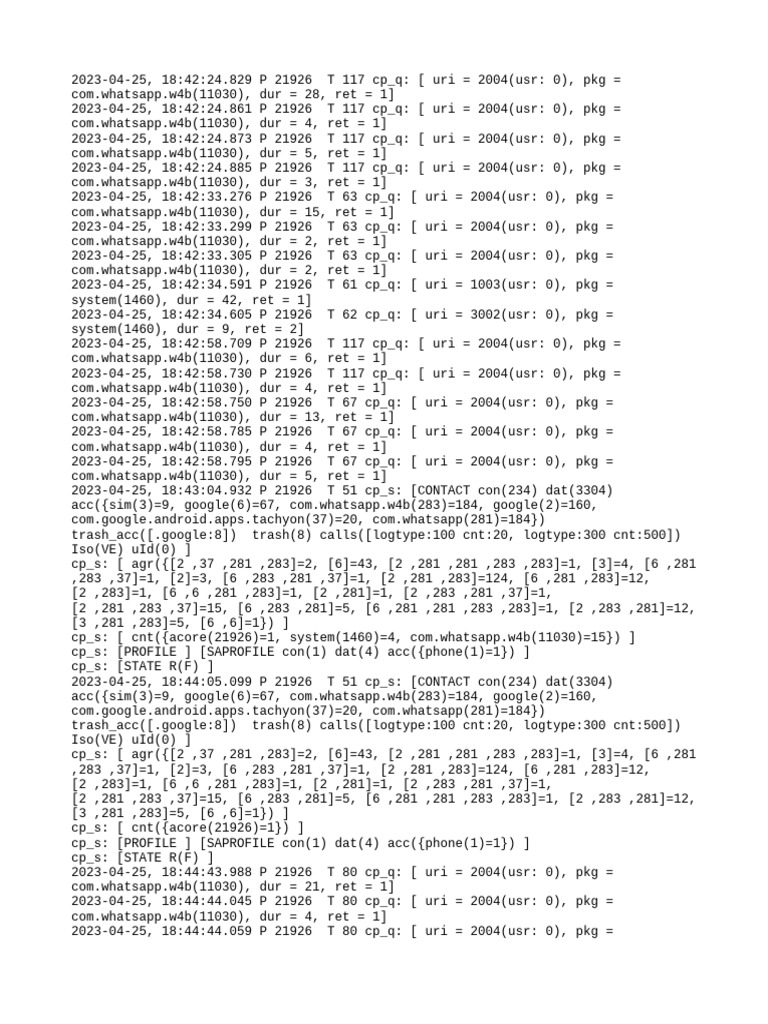 2023-04-25, 18:42:24.829 P 21926  T 117 cp_q: [ uri = 2004(usr: 0), pkg = com.whatsapp.w4b(11030), dur = 28, ret = 1]
2023-04-25, 18:42:24.861 P 21926  T 117 cp_q: [ uri = 2004(usr: 0), pkg = com.whatsapp.w4b(11030), dur = 4, ret = 1]
2023-04-25, 18:42:24.873 P 21926  T 117 cp_q: [ uri = 2004(usr: 0), pkg = com.whatsapp.w4b(11030), dur = 5, ret = 1]
2023-04-25, 18:42:24.885 P 21926  T 117 cp_q: [ uri = 2004(usr: 0), pkg = com.whatsapp.w4b(11030), dur = 3, ret = 1]
2023-04-25, 18:42:33.276 P 21926  T 63 cp_q: [ uri = 2004(usr: 0), pkg = com.whatsapp.w4b(11030), dur = 15, ret = 1]
2023-04-25, 18:42:33.299 P 21926  T 63 cp_q: [ uri = 2004(usr: 0), pkg = com.whatsapp.w4b(11030), dur = 2, ret = 1]
2023-04-25, 18:42:33.305 P 21926  T 63 cp_q: [ uri = 2004(usr: 0), pkg = com.whatsapp.w4b(11030), dur = 2, ret = 1]
2023-04-25, 18:42:34.591 P 21926  T 61 cp_q: [ uri = 1003(usr: 0), pkg = system(1460), dur = 42, ret = 1]
2023-04-25, 18:42:34.605 P 21926  T 62 cp_q: [ uri = 3002(usr: 0), pkg = system(1460), dur = 9, ret = 2]
2023-04-25, 18:42:58.709 P 21926  T 117 cp_q: [ uri = 2004(usr: 0), pkg = com.whatsapp.w4b(11030), dur = 6, ret = 1]
2023-04-25, 18:42:58.730 P 21926  T 117 cp_q: [ uri = 2004(usr: 0), pkg = com.whatsapp.w4b(11030), dur = 4, ret = 1]
2023-04-25, 18:42:58.750 P 21926  T 67 cp_q: [ uri = 2004(usr: 0), pkg = com.whatsapp.w4b(11030), dur = 13, ret = 1]
2023-04-25, 18:42:58.785 P 21926  T 67 cp_q: [ uri = 2004(usr: 0), pkg = com.whatsapp.w4b(11030), dur = 4, ret = 1]
2023-04-25, 18:42:58.795 P 21926  T 67 cp_q: [ uri = 2004(usr: 0), pkg = com.whatsapp.w4b(11030), dur = 5, ret = 1]
2023-04-25, 18:43:04.932 P 21926  T 51 cp_s: [CONTACT con(234) dat(3304) acc({sim(3)=9, google(6)=67, com.whatsapp.w4b(283)=184, google(2)=160, com.google.android.apps.tachyon(37)=20, com.whatsapp(281)=184}) trash_acc([.google:8])  trash(8) calls([logtype:100 cnt:20, logtype:300 cnt:500]) Iso(VE) uId(0) ]
cp_s: [ agr({[2 ,37 ,281 ,283]=2, [6]=43, [2 ,281 ,281 ,283 ,283]=1, [3]=4, [6 ,281 ,283 ,37]=1, [2]=3, [6 ,283 ,281 ,37]=1, [2 ,281 ,283]=124, [6 ,281 ,283]=12, [2 ,283]=1, [6 ,6 ,281 ,283]=1, [2 ,281]=1, [2 ,283 ,281 ,37]=1, [2 ,281 ,283 ,37]=15, [6 ,283 ,281]=5, [6 ,281 ,281 ,283 ,283]=1, [2 ,283 ,281]=12, [3 ,281 ,283]=5, [6 ,6]=1}) ]
cp_s: [ cnt({acore(21926)=1, system(1460)=4, com.whatsapp.w4b(11030)=15}) ]
cp_s: [PROFILE ] [SAPROFILE con(1) dat(4) acc({phone(1)=1}) ]
cp_s: [STATE R(F) ]
2023-04-25, 18:44:05.099 P 21926  T 51 cp_s: [CONTACT con(234) dat(3304) acc({sim(3)=9, google(6)=67, com.whatsapp.w4b(283)=184, google(2)=160, com.google.android.apps.tachyon(37)=20, com.whatsapp(281)=184}) trash_acc([.google:8])  trash(8) calls([logtype:100 cnt:20, logtype:300 cnt:500]) Iso(VE) uId(0) ]
cp_s: [ agr({[2 ,37 ,281 ,283]=2, [6]=43, [2 ,281 ,281 ,283 ,283]=1, [3]=4, [6 ,281 ,283 ,37]=1, [2]=3, [6 ,283 ,281 ,37]=1, [2 ,281 ,283]=124, [6 ,281 ,283]=12, [2 ,283]=1, [6 ,6 ,281 ,283]=1, [2 ,281]=1, [2 ,283 ,281 ,37]=1, [2 ,281 ,283 ,37]=15, [6 ,283 ,281]=5, [6 ,281 ,281 ,283 ,283]=1, [2 ,283 ,281]=12, [3 ,281 ,283]=5, [6 ,6]=1}) ]
cp_s: [ cnt({acore(21926)=1}) ]
cp_s: [PROFILE ] [SAPROFILE con(1) dat(4) acc({phone(1)=1}) ]
cp_s: [STATE R(F) ]
2023-04-25, 18:44:43.988 P 21926  T 80 cp_q: [ uri = 2004(usr: 0), pkg = com.whatsapp.w4b(11030), dur = 21, ret = 1]
2023-04-25, 18:44:44.045 P 21926  T 80 cp_q: [ uri = 2004(usr: 0), pkg = com.whatsapp.w4b(11030), dur = 4, ret = 1]
2023-04-25, 18:44:44.059 P 21926  T 80 cp_q: [ uri = 2004(usr: 0), pkg =